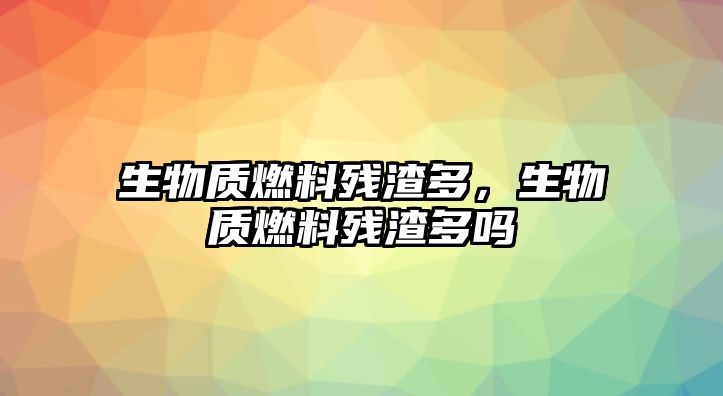 生物质燃料残渣多，生物质燃料残渣多吗